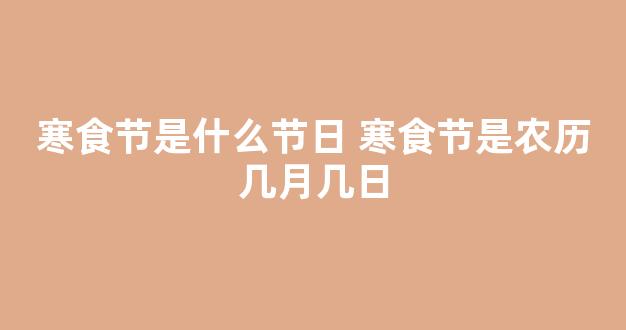 寒食节是什么节日 寒食节是农历几月几日